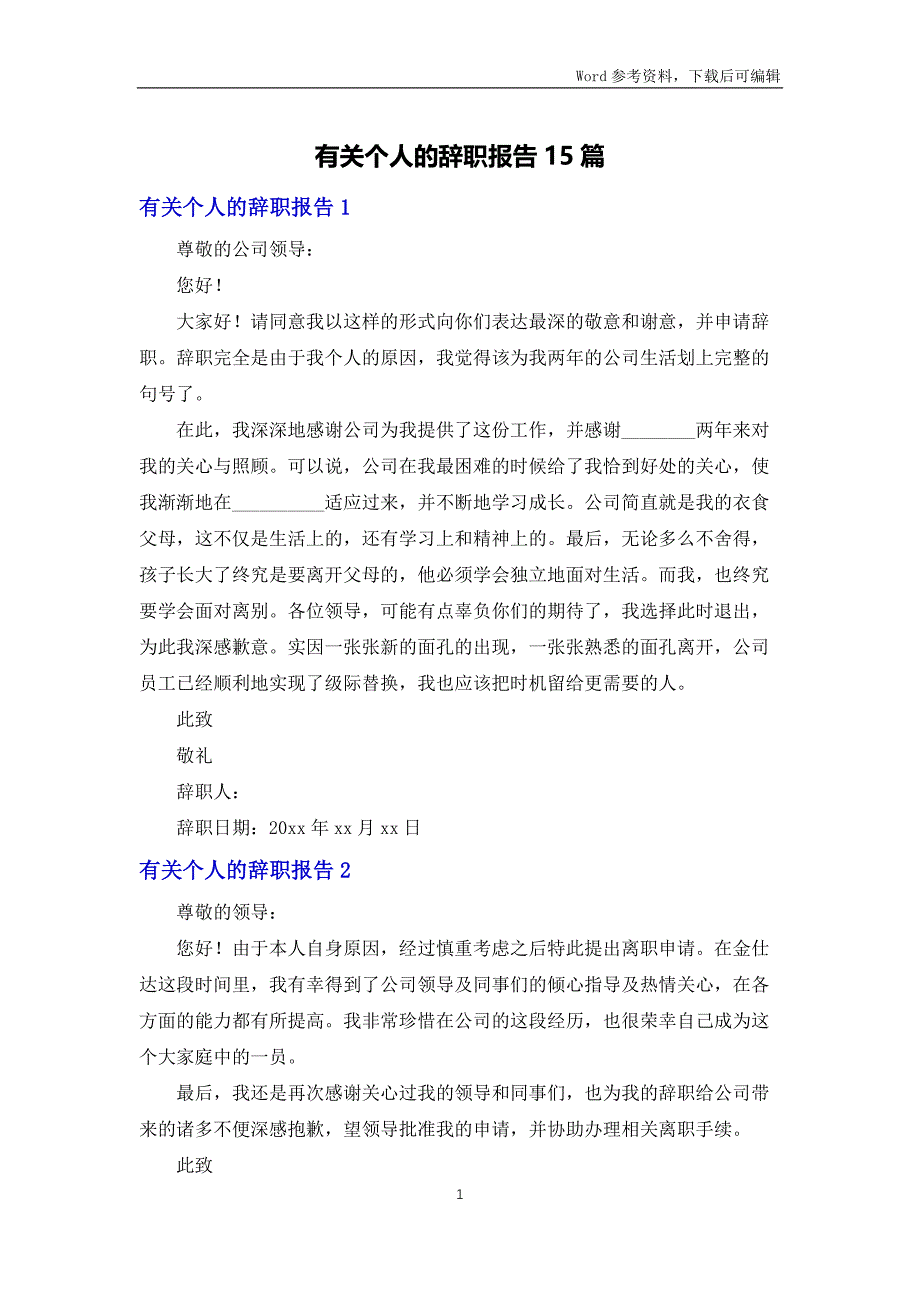 Word 参考资料，下载后可编辑

有关个人的辞职报告 15 篇

有关个人的辞职报告 1

尊敬的公司领导：

您好！

大家好！请同意我以这样的形式向你们表达最深的敬意和谢意，并申请辞职。辞职完全是由于我个人的原因，我觉得该为我两年的公司生活划上完整的句号了。

在此，我深深地感谢公司为我提供了这份工作，并感谢________两年来对我的关心与照顾。可以说，公司在我最困难的时候给了我恰到好处的关心，使我渐渐地在__________适应过来，并不断地学习成长。公司简直就是我的衣食父母，这不仅是生活上的，还有学习上和精神上的。最后，无论多么不舍得，孩子长大了终究是要离开父母的，他必须学会独立地面对生活。而我，也终究要学会面对离别。各位领导，可能有点辜负你们的期待了，我选择此时退出，为此我深感歉意。实因一张张新的面孔的出现，一张张熟悉的面孔离开，公司员工已经顺利地实现了级际替换，我也应该把时机留给更需要的人。

此致

敬礼

辞职人：

辞职日期：20xx 年 xx 月 xx 日

有关个人的辞职报告 2

尊敬的领导：

您好！由于本人自身原因，经过慎重考虑之后特此提出离职申请。在金仕达这段时间里，我有幸得到了公司领导及同事们的倾心指导及热情关心，在各方面的能力都有所提高。我非常珍惜在公司的这段经历，也很荣幸自己成为这个大家庭中的一员。

最后，我还是再次感谢关心过我的领导和同事们，也为我的辞职给公司带来的诸多不便深感抱歉，望领导批准我的申请，并协助办理相关离职手续。

此致

1